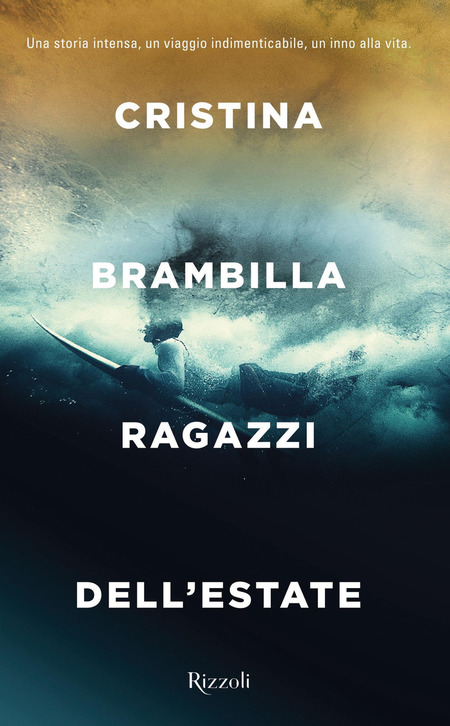 Una storia intensa, un viaggio indimenticabile, un inno alla vita.

CRISTINA

BRAMBILLA

RAGAZZI

DELL'ESTATE

Rizzoli